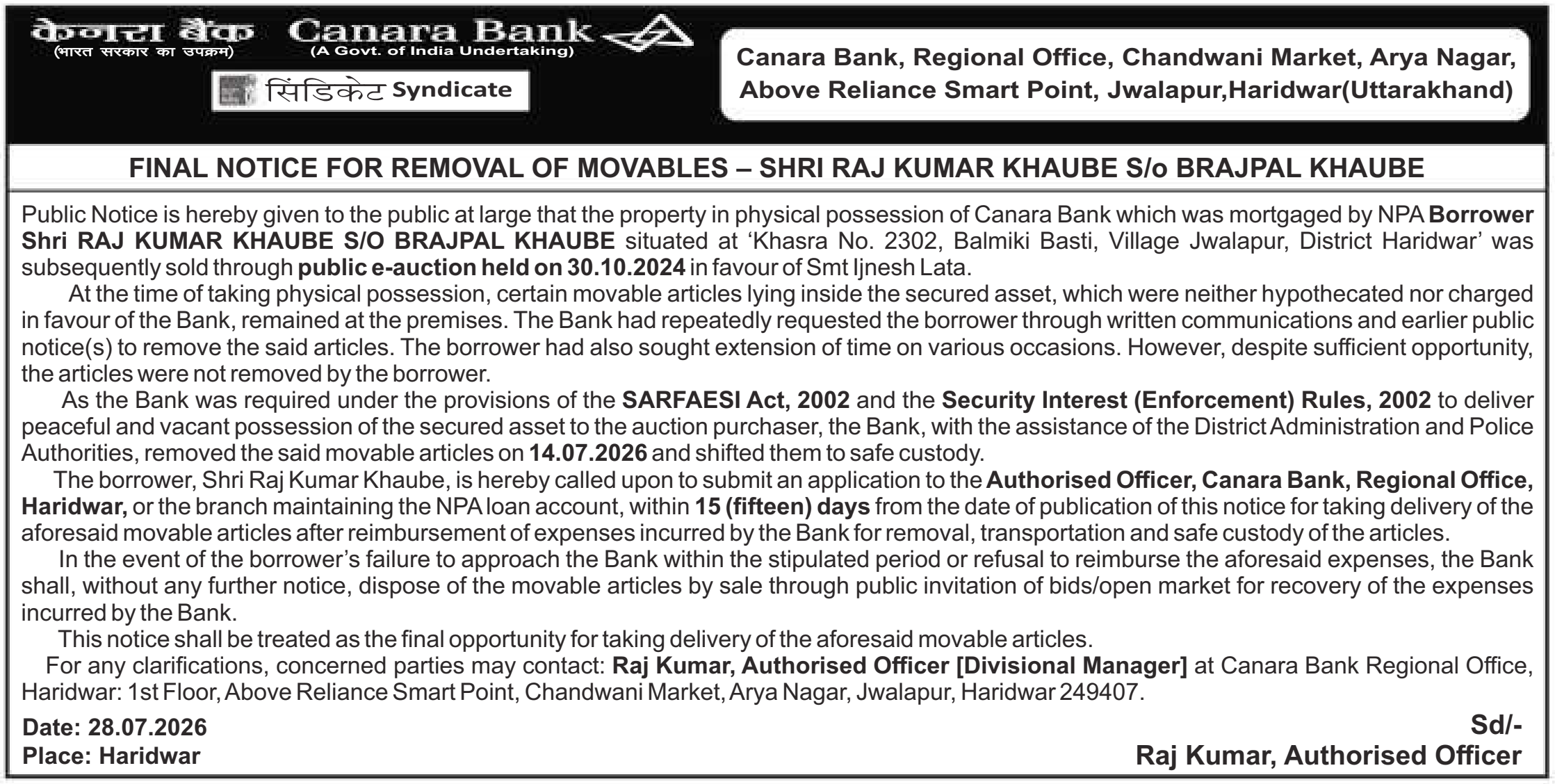 केनरा बैंक Canara Bank
(भारत सरकार का उपक्रम) (A Govt. of India Undertaking)
सिंडिकेट Syndicate

Canara Bank, Regional Office, Chandwani Market, Arya Nagar, Above Reliance Smart Point, Jwalapur,Haridwar(Uttarakhand)

FINAL NOTICE FOR REMOVAL OF MOVABLES – SHRI RAJ KUMAR KHAUBE S/o BRAJPAL KHAUBE

Public Notice is hereby given to the public at large that the property in physical possession of Canara Bank which was mortgaged by NPA Borrower Shri RAJ KUMAR KHAUBE S/O BRAJPAL KHAUBE situated at 'Khasra No. 2302, Balmiki Basti, Village Jwalapur, District Haridwar' was subsequently sold through public e-auction held on 30.10.2024 in favour of Smt Ijnesh Lata.

At the time of taking physical possession, certain movable articles lying inside the secured asset, which were neither hypothecated nor charged in favour of the Bank, remained at the premises. The Bank had repeatedly requested the borrower through written communications and earlier public notice(s) to remove the said articles. The borrower had also sought extension of time on various occasions. However, despite sufficient opportunity, the articles were not removed by the borrower.

As the Bank was required under the provisions of the SARFAESI Act, 2002 and the Security Interest (Enforcement) Rules, 2002 to deliver peaceful and vacant possession of the secured asset to the auction purchaser, the Bank, with the assistance of the District Administration and Police Authorities, removed the said movable articles on 14.07.2026 and shifted them to safe custody.

The borrower, Shri Raj Kumar Khaube, is hereby called upon to submit an application to the Authorised Officer, Canara Bank, Regional Office, Haridwar, or the branch maintaining the NPA loan account, within 15 (fifteen) days from the date of publication of this notice for taking delivery of the aforesaid movable articles after reimbursement of expenses incurred by the Bank for removal, transportation and safe custody of the articles.

In the event of the borrower's failure to approach the Bank within the stipulated period or refusal to reimburse the aforesaid expenses, the Bank shall, without any further notice, dispose of the movable articles by sale through public invitation of bids/open market for recovery of the expenses incurred by the Bank.

This notice shall be treated as the final opportunity for taking delivery of the aforesaid movable articles.

For any clarifications, concerned parties may contact: Raj Kumar, Authorised Officer [Divisional Manager] at Canara Bank Regional Office, Haridwar: 1st Floor, Above Reliance Smart Point, Chandwani Market, Arya Nagar, Jwalapur, Haridwar 249407.

Date: 28.07.2026
Place: Haridwar

Sd/-
Raj Kumar, Authorised Officer